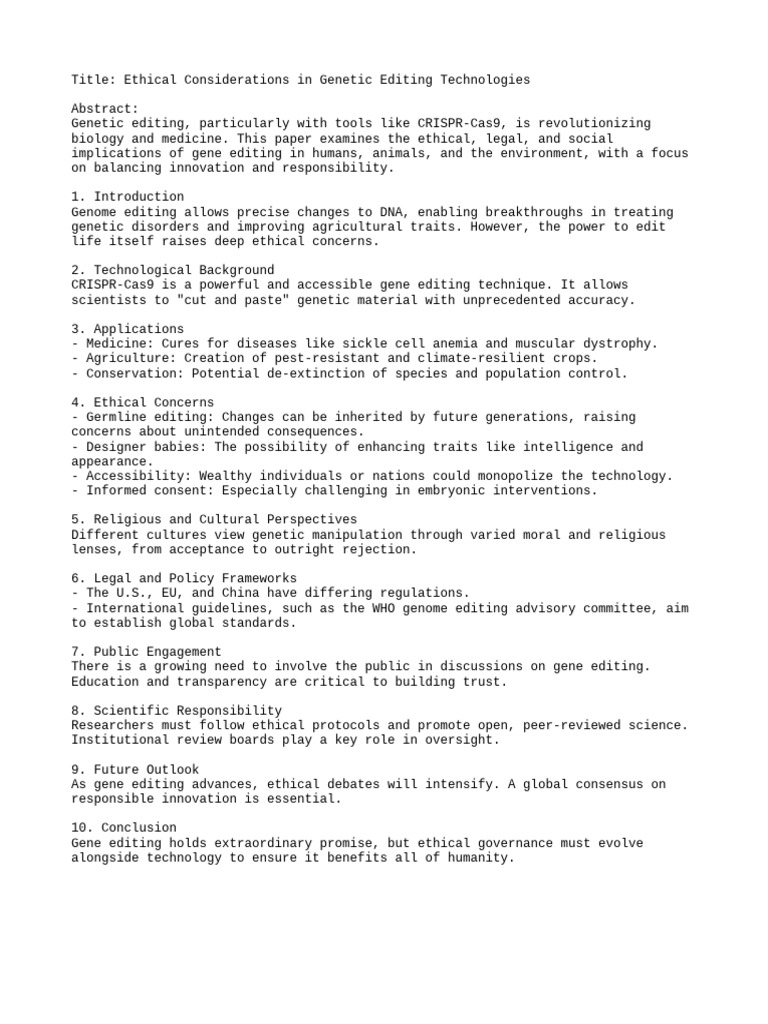 Title: Ethical Considerations in Genetic Editing Technologies

Abstract:
Genetic editing, particularly with tools like CRISPR-Cas9, is revolutionizing biology and medicine. This paper examines the ethical, legal, and social implications of gene editing in humans, animals, and the environment, with a focus on balancing innovation and responsibility.

1. Introduction
Genome editing allows precise changes to DNA, enabling breakthroughs in treating genetic disorders and improving agricultural traits. However, the power to edit life itself raises deep ethical concerns.

2. Technological Background
CRISPR-Cas9 is a powerful and accessible gene editing technique. It allows scientists to "cut and paste" genetic material with unprecedented accuracy.

3. Applications
- Medicine: Cures for diseases like sickle cell anemia and muscular dystrophy.
- Agriculture: Creation of pest-resistant and climate-resilient crops.
- Conservation: Potential de-extinction of species and population control.

4. Ethical Concerns
- Germline editing: Changes can be inherited by future generations, raising concerns about unintended consequences.
- Designer babies: The possibility of enhancing traits like intelligence and appearance.
- Accessibility: Wealthy individuals or nations could monopolize the technology.
- Informed consent: Especially challenging in embryonic interventions.

5. Religious and Cultural Perspectives
Different cultures view genetic manipulation through varied moral and religious lenses, from acceptance to outright rejection.

6. Legal and Policy Frameworks
- The U.S., EU, and China have differing regulations.
- International guidelines, such as the WHO genome editing advisory committee, aim to establish global standards.

7. Public Engagement
There is a growing need to involve the public in discussions on gene editing. Education and transparency are critical to building trust.

8. Scientific Responsibility
Researchers must follow ethical protocols and promote open, peer-reviewed science. Institutional review boards play a key role in oversight.

9. Future Outlook
As gene editing advances, ethical debates will intensify. A global consensus on responsible innovation is essential.

10. Conclusion
Gene editing holds extraordinary promise, but ethical governance must evolve alongside technology to ensure it benefits all of humanity.